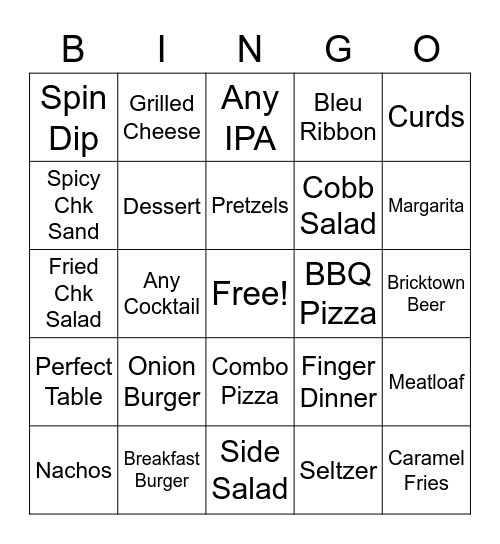 | B | I | N | G | O |
|---|---|---|---|---|
| Spin Dip | Grilled Cheese | Any IPA | Bleu Ribbon | Curds |
| Spicy Chk Sand | Dessert | Pretzels | Cobb Salad | Margarita |
| Fried Chk Salad | Any Cocktail | Free! | BBQ Pizza | Bricktown Beer |
| Perfect Table | Onion Burger | Combo Pizza | Finger Dinner | Meatloaf |
| Nachos | Breakfast Burger | Side Salad | Seltzer | Caramel Fries |